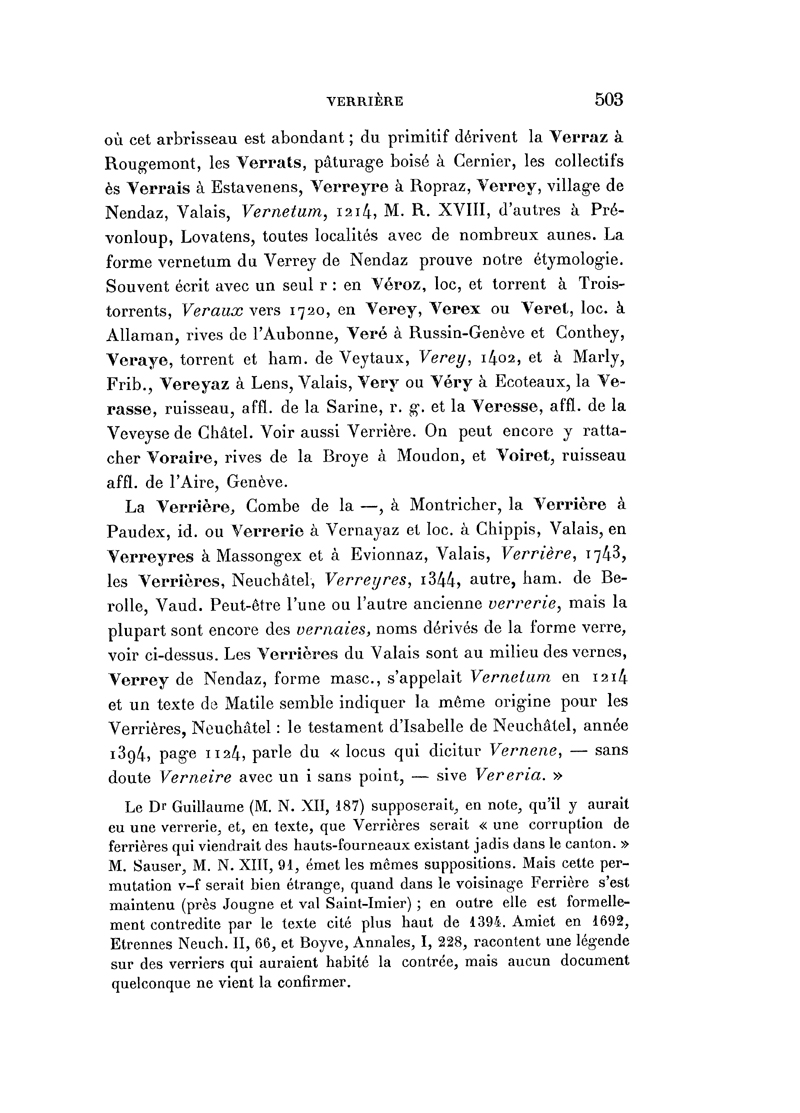 VERRIÈRE 503

où cet arbrisseau est abondant ; du primitif dérivent la Verraz à Rougemont, les Verrats, pâturage boisé à Cernier, les collectifs ès Verrais à Estavenens, Verreyre à Ropraz, Verrey, village de Nendaz, Valais, Vernetum, 1214, M. R. XVIII, d'autres à Prévonloup, Lovatens, toutes localités avec de nombreux aunes. La forme vernetum du Verrey de Nendaz prouve notre étymologie. Souvent écrit avec un seul r : en Véroz, loc, et torrent à Troistorrents, Veraux vers 1720, en Verey, Verex ou Veret, loc. à Allaman, rives de l'Aubonne, Veré à Russin-Genève et Conthey, Veraye, torrent et ham. de Veytaux, Verey, 1402, et à Marly, Frib., Vereyaz à Lens, Valais, Very ou Véry à Ecoteaux, la Verasse, ruisseau, affl. de la Sarine, r. g. et la Veresse, affl. de la Veveyse de Châtel. Voir aussi Verrière. On peut encore y rattacher Voraire, rives de la Broye à Moudon, et Voiret, ruisseau affl. de l'Aire, Genève.

La Verrière, Combe de la —, à Montricher, la Verrière à Paudex, id. ou Verrerie à Vernayaz et loc. à Chippis, Valais, en Verreyres à Massongex et à Evionnaz, Valais, Verrière, 1743, les Verrières, Neuchâtel, Verreyres, 1344, autre, ham. de Berolle, Vaud. Peut-être l'une ou l'autre ancienne verrerie, mais la plupart sont encore des vernaies, noms dérivés de la forme verre, voir ci-dessus. Les Verrières du Valais sont au milieu des vernes, Verrey de Nendaz, forme masc., s'appelait Vernetum en 1214 et un texte de Matile semble indiquer la même origine pour les Verrières, Neuchâtel : le testament d'Isabelle de Neuchâtel, année 1394, page 1124, parle du « locus qui dicitur Vernene, — sans doute Verneire avec un i sans point, — sive Vereria. »

Le Dr Guillaume (M. N. XII, 187) supposerait, en note, qu'il y aurait eu une verrerie, et, en texte, que Verrières serait « une corruption de ferrières qui viendrait des hauts-fourneaux existant jadis dans le canton. » M. Sauser, M. N. XIII, 91, émet les mêmes suppositions. Mais cette permutation v–f serait bien étrange, quand dans le voisinage Ferrière s'est maintenu (près Jougne et val Saint-Imier) ; en outre elle est formellement contredite par le texte cité plus haut de 1394. Amiet en 1692, Etrennes Neuch. II, 66, et Boyve, Annales, I, 228, racontent une légende sur des verriers qui auraient habité la contrée, mais aucun document quelconque ne vient la confirmer.